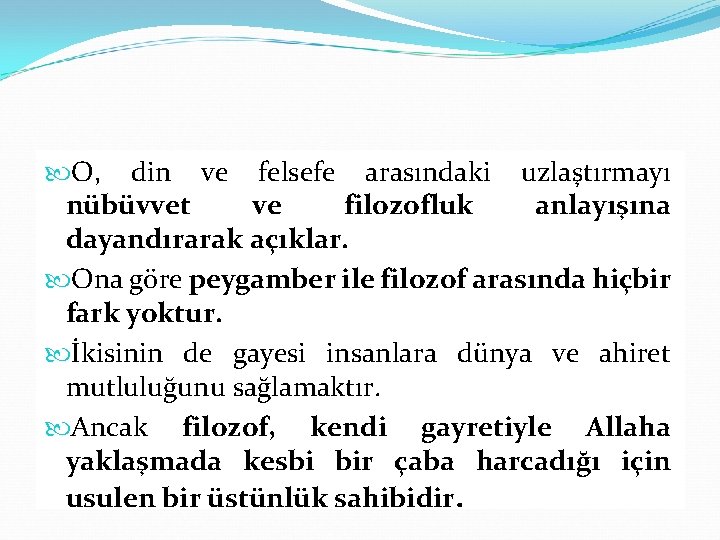 O, din ve felsefe arasındaki uzlaştırmayı nübüvvet ve filozofluk anlayışına dayandırarak açıklar.

Ona göre peygamber ile filozof arasında hiçbir fark yoktur.

İkisinin de gayesi insanlara dünya ve ahiret mutluluğunu sağlamaktır.

Ancak filozof, kendi gayretiyle Allaha yaklaşmada kesbi bir çaba harcadığı için usulen bir üstünlük sahibidir.